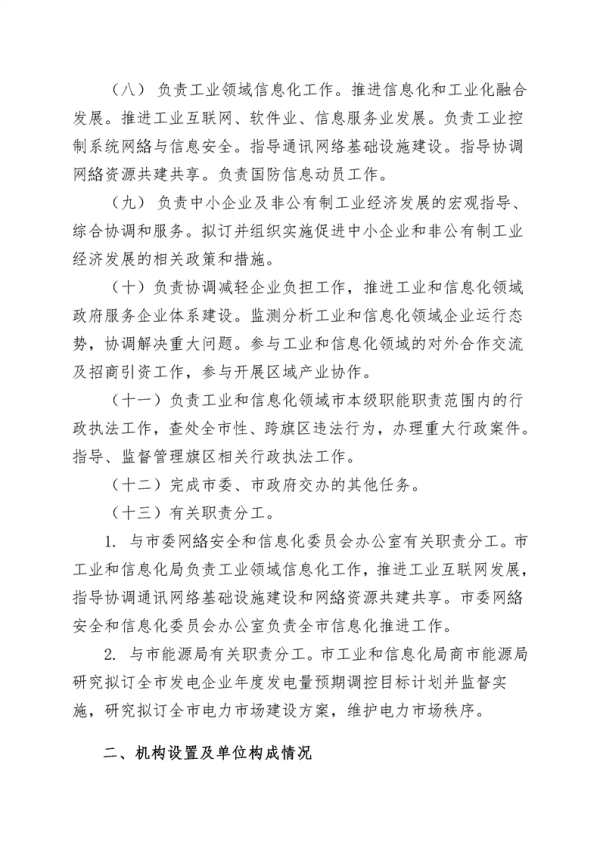 （八）负责工业领域信息化工作。推进信息化和工业化融合发展。推进工业互联网、软件业、信息服务业发展。负责工业控制系统网络与信息安全。指导通讯网络基础设施建设。指导协调网络资源共建共享。负责国防信息动员工作。

（九）负责中小企业及非公有制工业经济发展的宏观指导、综合协调和服务。拟订并组织实施促进中小企业和非公有制工业经济发展的相关政策和措施。

（十）负责协调减轻企业负担工作，推进工业和信息化领域政府服务企业体系建设。监测分析工业和信息化领域企业运行态势，协调解决重大问题。参与工业和信息化领域的对外合作交流及招商引资工作，参与开展区域产业协作。

（十一）负责工业和信息化领域市本级职能职责范围内的行政执法工作，查处全市性、跨旗区违法行为，办理重大行政案件。指导、监督管理旗区相关行政执法工作。

（十二）完成市委、市政府交办的其他任务。

（十三）有关职责分工。

1. 与市委网络安全和信息化委员会办公室有关职责分工。市工业和信息化局负责工业领域信息化工作，推进工业互联网发展，指导协调通讯网络基础设施建设和网络资源共建共享。市委网络安全和信息化委员会办公室负责全市信息化推进工作。

2. 与市能源局有关职责分工。市工业和信息化局商市能源局研究拟订全市发电企业年度发电量预期调控目标计划并监督实施，研究拟订全市电力市场建设方案，维护电力市场秩序。

二、机构设置及单位构成情况